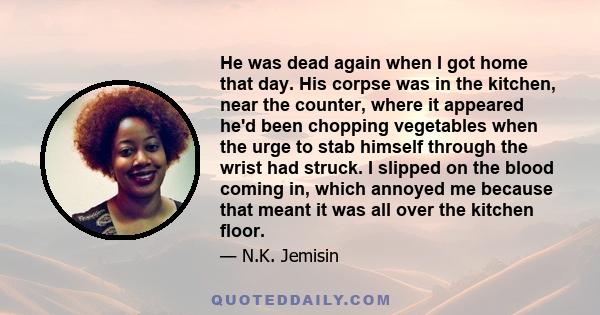 He was dead again when I got home that day. His corpse was in the kitchen, near the counter, where it appeared he'd been chopping vegetables when the urge to stab himself through the wrist had struck. I slipped on the blood coming in, which annoyed me because that meant it was all over the kitchen floor.

— N.K. Jemisin

QUOTEDDAILY.COM